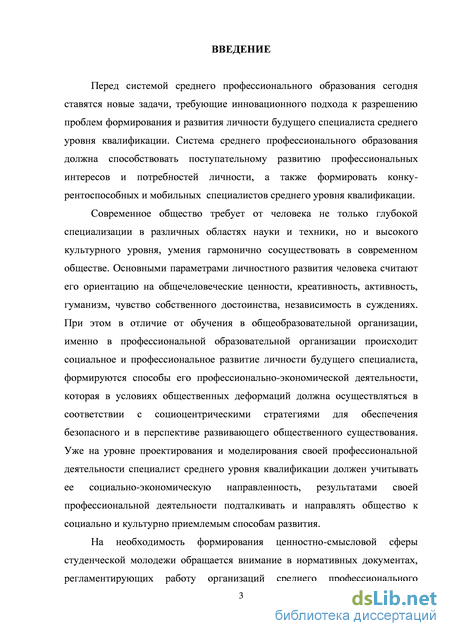 ВВЕДЕНИЕ

Перед системой среднего профессионального образования сегодня ставятся новые задачи, требующие инновационного подхода к разрешению проблем формирования и развития личности будущего специалиста среднего уровня квалификации. Система среднего профессионального образования должна способствовать поступательному развитию профессиональных интересов и потребностей личности, а также формировать конкурентоспособных и мобильных специалистов среднего уровня квалификации.

Современное общество требует от человека не только глубокой специализации в различных областях науки и техники, но и высокого культурного уровня, умения гармонично сосуществовать в современном обществе. Основными параметрами личностного развития человека считают его ориентацию на общечеловеческие ценности, креативность, активность, гуманизм, чувство собственного достоинства, независимость в суждениях. При этом в отличие от обучения в общеобразовательной организации, именно в профессиональной образовательной организации происходит социальное и профессиональное развитие личности будущего специалиста, формируются способы его профессионально-экономической деятельности, которая в условиях общественных деформаций должна осуществляться в соответствии с социоцентрическими стратегиями для обеспечения безопасного и в перспективе развивающего общественного существования. Уже на уровне проектирования и моделирования своей профессиональной деятельности специалист среднего уровня квалификации должен учитывать ее социально-экономическую направленность, результатами своей профессиональной деятельности подталкивать и направлять общество к социально и культурно приемлемым способам развития.

На необходимость формирования ценностно-смысловой сферы студенческой молодежи обращается внимание в нормативных документах, регламентирующих работу организаций среднего профессионального

3

dsLib.net
библиотека диссертаций